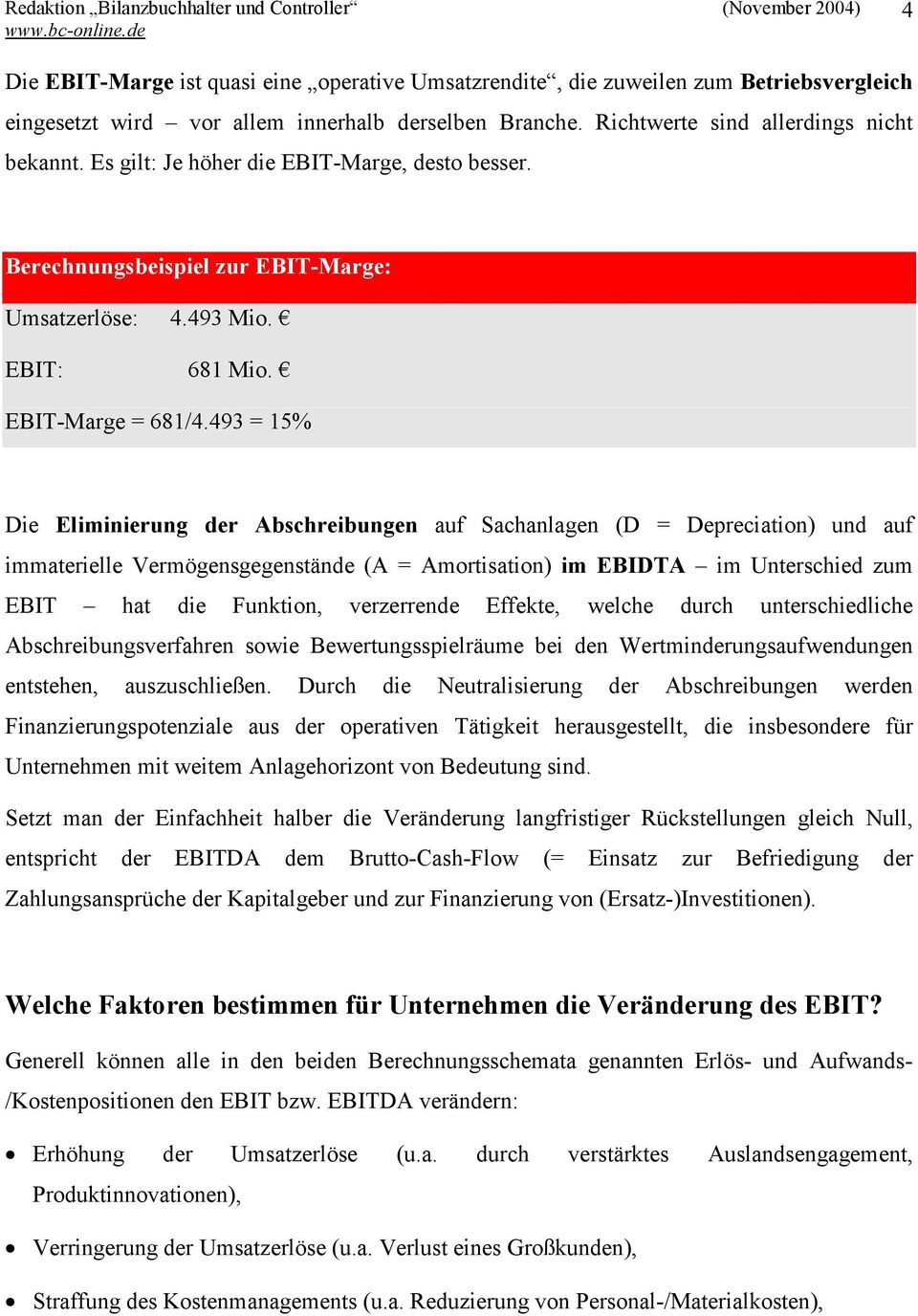 Redaktion „Bilanzbuchhalter und Controller“ (November 2004) 4
www.bc-online.de

Die EBIT-Marge ist quasi eine „operative Umsatzrendite“, die zuweilen zum Betriebsvergleich eingesetzt wird – vor allem innerhalb derselben Branche. Richtwerte sind allerdings nicht bekannt. Es gilt: Je höher die EBIT-Marge, desto besser.

Berechnungsbeispiel zur EBIT-Marge:

Umsatzerlöse: 4.493 Mio. €

EBIT: 681 Mio. €

EBIT-Marge = 681/4.493 = 15%

Die Eliminierung der Abschreibungen auf Sachanlagen (D = Depreciation) und auf immaterielle Vermögensgegenstände (A = Amortisation) im EBIDTA – im Unterschied zum EBIT – hat die Funktion, verzerrende Effekte, welche durch unterschiedliche Abschreibungsverfahren sowie Bewertungsspielräume bei den Wertminderungsaufwendungen entstehen, auszuschließen. Durch die Neutralisierung der Abschreibungen werden Finanzierungspotenziale aus der operativen Tätigkeit herausgestellt, die insbesondere für Unternehmen mit weitem Anlagehorizont von Bedeutung sind.

Setzt man der Einfachheit halber die Veränderung langfristiger Rückstellungen gleich Null, entspricht der EBITDA dem Brutto-Cash-Flow (= Einsatz zur Befriedigung der Zahlungsansprüche der Kapitalgeber und zur Finanzierung von (Ersatz-)Investitionen).

Welche Faktoren bestimmen für Unternehmen die Veränderung des EBIT?

Generell können alle in den beiden Berechnungsschemata genannten Erlös- und Aufwands-/Kostenpositionen den EBIT bzw. EBITDA verändern:

• Erhöhung der Umsatzerlöse (u.a. durch verstärktes Auslandsengagement, Produktinnovationen),

• Verringerung der Umsatzerlöse (u.a. Verlust eines Großkunden),

• Straffung des Kostenmanagements (u.a. Reduzierung von Personal-/Materialkosten),